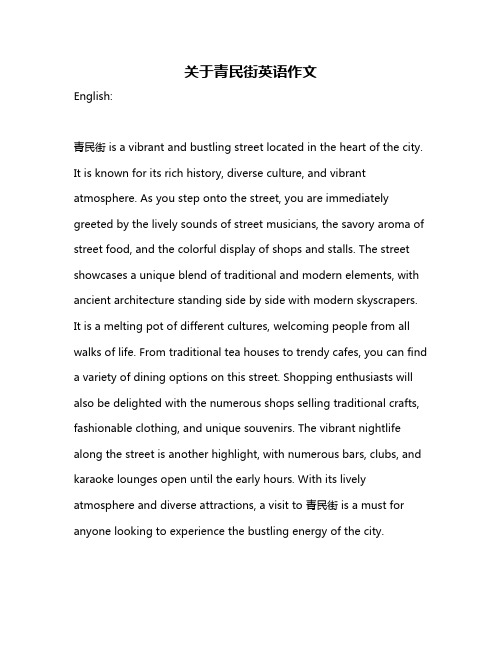 关于青民街英语作文

English:

青民街 is a vibrant and bustling street located in the heart of the city. It is known for its rich history, diverse culture, and vibrant atmosphere. As you step onto the street, you are immediately greeted by the lively sounds of street musicians, the savory aroma of street food, and the colorful display of shops and stalls. The street showcases a unique blend of traditional and modern elements, with ancient architecture standing side by side with modern skyscrapers. It is a melting pot of different cultures, welcoming people from all walks of life. From traditional tea houses to trendy cafes, you can find a variety of dining options on this street. Shopping enthusiasts will also be delighted with the numerous shops selling traditional crafts, fashionable clothing, and unique souvenirs. The vibrant nightlife along the street is another highlight, with numerous bars, clubs, and karaoke lounges open until the early hours. With its lively atmosphere and diverse attractions, a visit to 青民街 is a must for anyone looking to experience the bustling energy of the city.